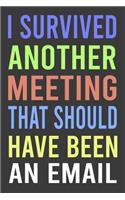 I SURVIVED
ANOTHER
MEETING
THAT SHOULD
HAVE BEEN
AN EMAIL